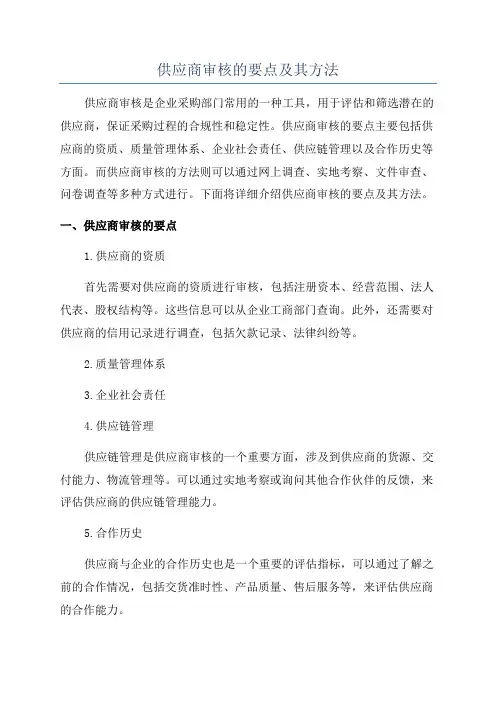 供应商审核的要点及其方法

供应商审核是企业采购部门常用的一种工具，用于评估和筛选潜在的供应商，保证采购过程的合规性和稳定性。供应商审核的要点主要包括供应商的资质、质量管理体系、企业社会责任、供应链管理以及合作历史等方面。而供应商审核的方法则可以通过网上调查、实地考察、文件审查、问卷调查等多种方式进行。下面将详细介绍供应商审核的要点及其方法。

一、供应商审核的要点

1.供应商的资质

首先需要对供应商的资质进行审核，包括注册资本、经营范围、法人代表、股权结构等。这些信息可以从企业工商部门查询。此外，还需要对供应商的信用记录进行调查，包括欠款记录、法律纠纷等。

2.质量管理体系

3.企业社会责任

4.供应链管理

供应链管理是供应商审核的一个重要方面，涉及到供应商的货源、交付能力、物流管理等。可以通过实地考察或询问其他合作伙伴的反馈，来评估供应商的供应链管理能力。

5.合作历史

供应商与企业的合作历史也是一个重要的评估指标，可以通过了解之前的合作情况，包括交货准时性、产品质量、售后服务等，来评估供应商的合作能力。